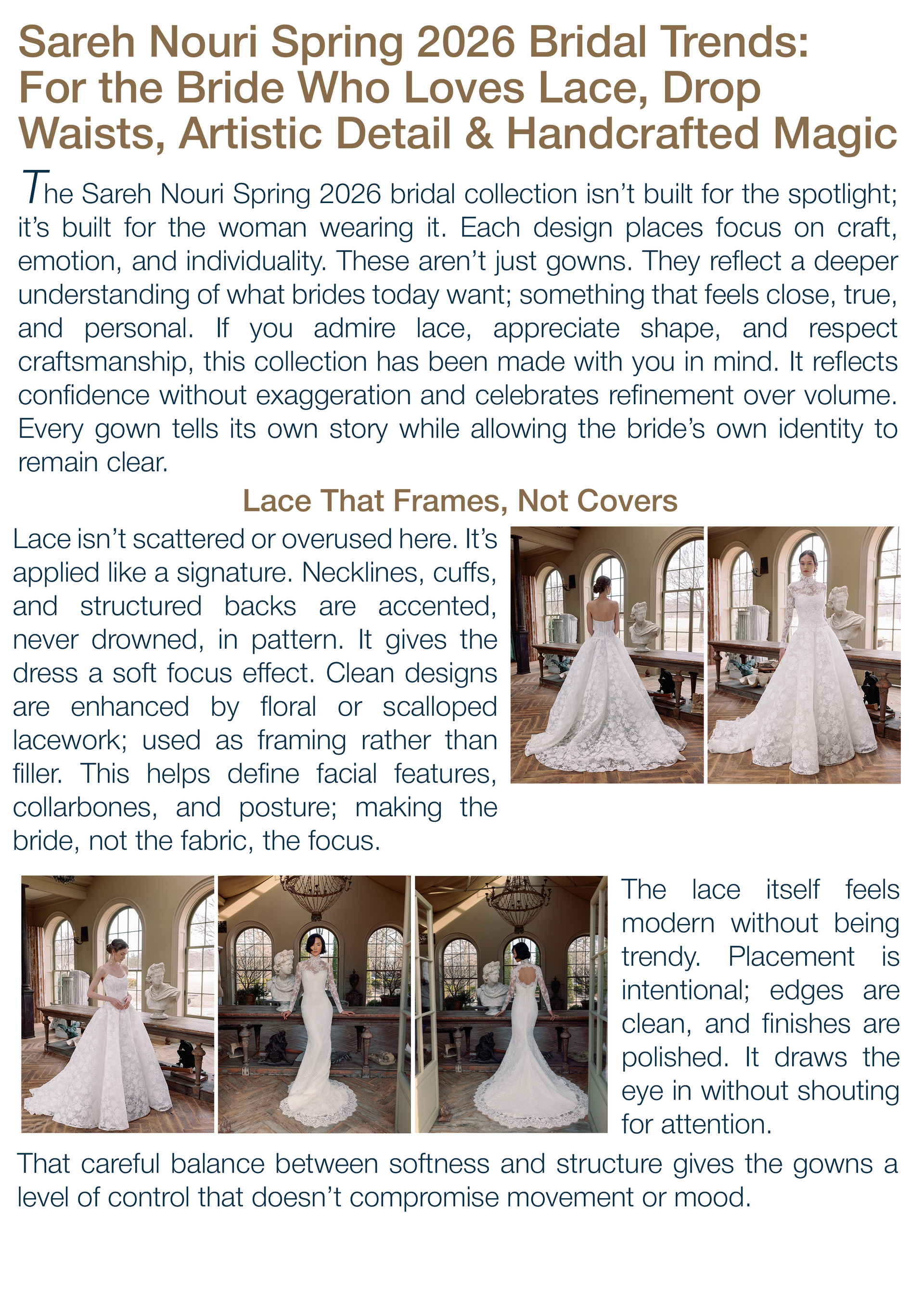 Sareh Nouri Spring 2026 Bridal Trends: For the Bride Who Loves Lace, Drop Waists, Artistic Detail & Handcrafted Magic

The Sareh Nouri Spring 2026 bridal collection isn't built for the spotlight; it's built for the woman wearing it. Each design places focus on craft, emotion, and individuality. These aren't just gowns. They reflect a deeper understanding of what brides today want; something that feels close, true, and personal. If you admire lace, appreciate shape, and respect craftsmanship, this collection has been made with you in mind. It reflects confidence without exaggeration and celebrates refinement over volume. Every gown tells its own story while allowing the bride's own identity to remain clear.

Lace That Frames, Not Covers

Lace isn't scattered or overused here. It's applied like a signature. Necklines, cuffs, and structured backs are accented, never drowned, in pattern. It gives the dress a soft focus effect. Clean designs are enhanced by floral or scalloped lacework; used as framing rather than filler. This helps define facial features, collarbones, and posture; making the bride, not the fabric, the focus.

The lace itself feels modern without being trendy. Placement is intentional; edges are clean, and finishes are polished. It draws the eye in without shouting for attention.

That careful balance between softness and structure gives the gowns a level of control that doesn't compromise movement or mood.